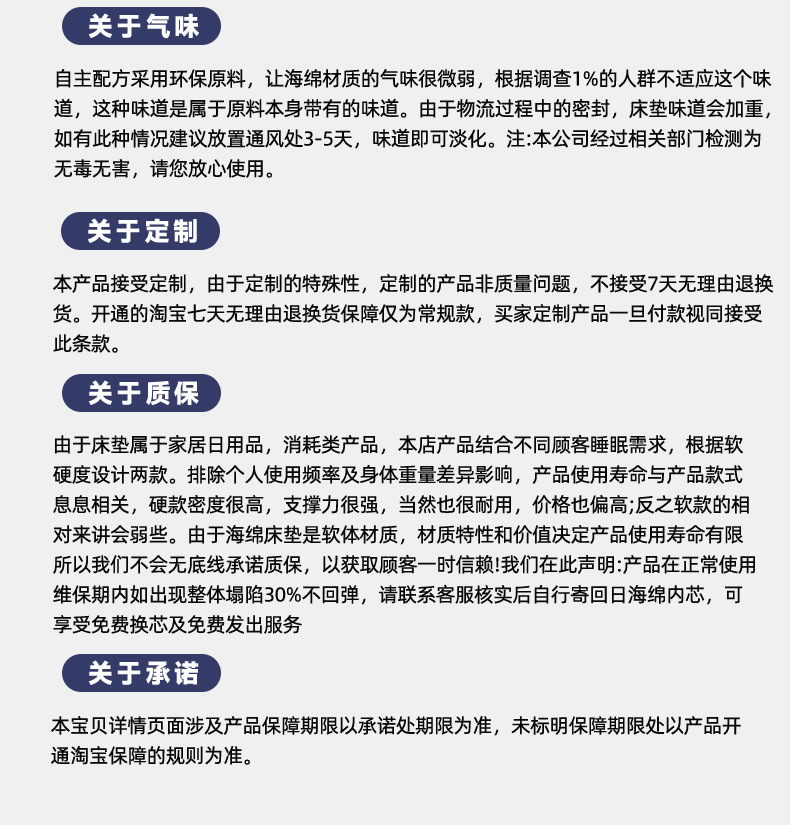 关于气味

自主配方采用环保原料，让海绵材质的气味很微弱，根据调查1%的人群不适应这个味道，这种味道是属于原料本身带有的味道。由于物流过程中的密封，床垫味道会加重，如有此种情况建议放置通风处3-5天，味道即可淡化。注:本公司经过相关部门检测为无毒无害，请您放心使用。

关于定制

本产品接受定制，由于定制的特殊性，定制的产品非质量问题，不接受7天无理由退换货。开通的淘宝七天无理由退换货保障仅为常规款，买家定制产品一旦付款视同接受此条款。

关于质保

由于床垫属于家居日用品，消耗类产品，本店产品结合不同顾客睡眠需求，根据软硬度设计两款。排除个人使用频率及身体重量差异影响，产品使用寿命与产品款式息息相关，硬款密度很高，支撑力很强，当然也很耐用，价格也偏高;反之软款的相对来讲会弱些。由于海绵床垫是软体材质，材质特性和价值决定产品使用寿命有限所以我们不会无底线承诺质保，以获取顾客一时信赖!我们在此声明:产品在正常使用维保期内如出现整体塌陷30%不回弹，请联系客服核实后自行寄回日海绵内芯，可享受免费换芯及免费发出服务

关于承诺

本宝贝详情页面涉及产品保障期限以承诺处期限为准，未标明保障期限处以产品开通淘宝保障的规则为准。